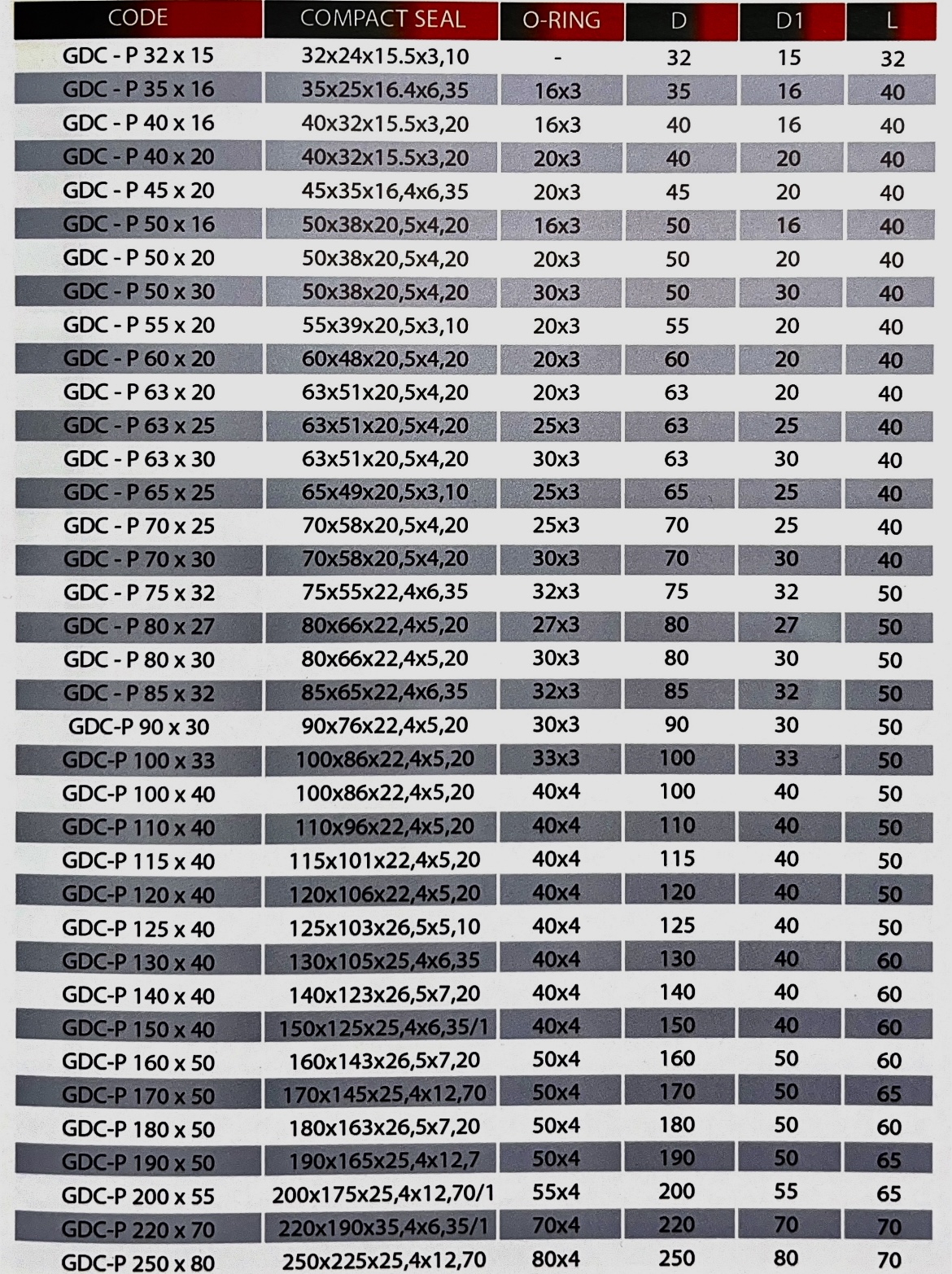 | CODE | COMPACT SEAL | O-RING | D | D1 | L |
|---|---|---|---|---|---|
| GDC - P 32 x 15 | 32x24x15.5x3,10 | - | 32 | 15 | 32 |
| GDC - P 35 x 16 | 35x25x16.4x6,35 | 16x3 | 35 | 16 | 40 |
| GDC - P 40 x 16 | 40x32x15.5x3,20 | 16x3 | 40 | 16 | 40 |
| GDC - P 40 x 20 | 40x32x15.5x3,20 | 20x3 | 40 | 20 | 40 |
| GDC - P 45 x 20 | 45x35x16,4x6,35 | 20x3 | 45 | 20 | 40 |
| GDC - P 50 x 16 | 50x38x20,5x4,20 | 16x3 | 50 | 16 | 40 |
| GDC - P 50 x 20 | 50x38x20,5x4,20 | 20x3 | 50 | 20 | 40 |
| GDC - P 50 x 30 | 50x38x20,5x4,20 | 30x3 | 50 | 30 | 40 |
| GDC - P 55 x 20 | 55x39x20,5x3,10 | 20x3 | 55 | 20 | 40 |
| GDC - P 60 x 20 | 60x48x20,5x4,20 | 20x3 | 60 | 20 | 40 |
| GDC - P 63 x 20 | 63x51x20,5x4,20 | 20x3 | 63 | 20 | 40 |
| GDC - P 63 x 25 | 63x51x20,5x4,20 | 25x3 | 63 | 25 | 40 |
| GDC - P 63 x 30 | 63x51x20,5x4,20 | 30x3 | 63 | 30 | 40 |
| GDC - P 65 x 25 | 65x49x20,5x3,10 | 25x3 | 65 | 25 | 40 |
| GDC - P 70 x 25 | 70x58x20,5x4,20 | 25x3 | 70 | 25 | 40 |
| GDC - P 70 x 30 | 70x58x20,5x4,20 | 30x3 | 70 | 30 | 40 |
| GDC - P 75 x 32 | 75x55x22,4x6,35 | 32x3 | 75 | 32 | 50 |
| GDC - P 80 x 27 | 80x66x22,4x5,20 | 27x3 | 80 | 27 | 50 |
| GDC - P 80 x 30 | 80x66x22,4x5,20 | 30x3 | 80 | 30 | 50 |
| GDC - P 85 x 32 | 85x65x22,4x6,35 | 32x3 | 85 | 32 | 50 |
| GDC-P 90 x 30 | 90x76x22,4x5,20 | 30x3 | 90 | 30 | 50 |
| GDC-P 100 x 33 | 100x86x22,4x5,20 | 33x3 | 100 | 33 | 50 |
| GDC-P 100 x 40 | 100x86x22,4x5,20 | 40x4 | 100 | 40 | 50 |
| GDC-P 110 x 40 | 110x96x22,4x5,20 | 40x4 | 110 | 40 | 50 |
| GDC-P 115 x 40 | 115x101x22,4x5,20 | 40x4 | 115 | 40 | 50 |
| GDC-P 120 x 40 | 120x106x22,4x5,20 | 40x4 | 120 | 40 | 50 |
| GDC-P 125 x 40 | 125x103x26,5x5,10 | 40x4 | 125 | 40 | 50 |
| GDC-P 130 x 40 | 130x105x25,4x6,35 | 40x4 | 130 | 40 | 60 |
| GDC-P 140 x 40 | 140x123x26,5x7,20 | 40x4 | 140 | 40 | 60 |
| GDC-P 150 x 40 | 150x125x25,4x6,35/1 | 40x4 | 150 | 40 | 60 |
| GDC-P 160 x 50 | 160x143x26,5x7,20 | 50x4 | 160 | 50 | 60 |
| GDC-P 170 x 50 | 170x145x25,4x12,70 | 50x4 | 170 | 50 | 65 |
| GDC-P 180 x 50 | 180x163x26,5x7,20 | 50x4 | 180 | 50 | 60 |
| GDC-P 190 x 50 | 190x165x25,4x12,7 | 50x4 | 190 | 50 | 65 |
| GDC-P 200 x 55 | 200x175x25,4x12,70/1 | 55x4 | 200 | 55 | 65 |
| GDC-P 220 x 70 | 220x190x35,4x6,35/1 | 70x4 | 220 | 70 | 70 |
| GDC-P 250 x 80 | 250x225x25,4x12,70 | 80x4 | 250 | 80 | 70 |